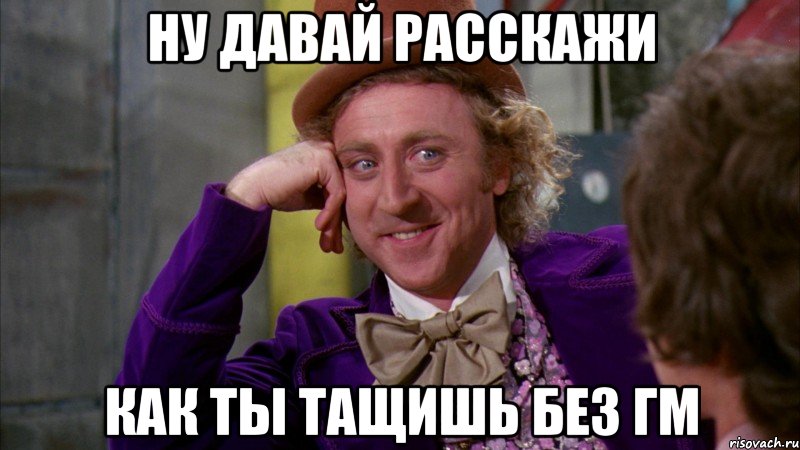 НУ ДАВАЙ РАССКАЖИ

КАК ТЫ ТАЩИШЬ БЕЗ ГМ

risovach.ru